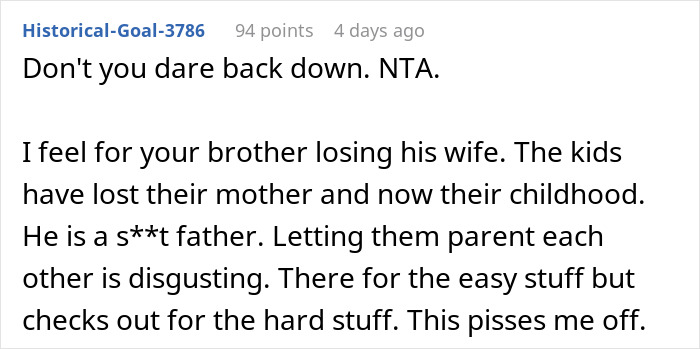 Historical-Goal-3786 94 points 4 days ago

Don't you dare back down. NTA.

I feel for your brother losing his wife. The kids have lost their mother and now their childhood. He is a s**t father. Letting them parent each other is disgusting. There for the easy stuff but checks out for the hard stuff. This pisses me off.